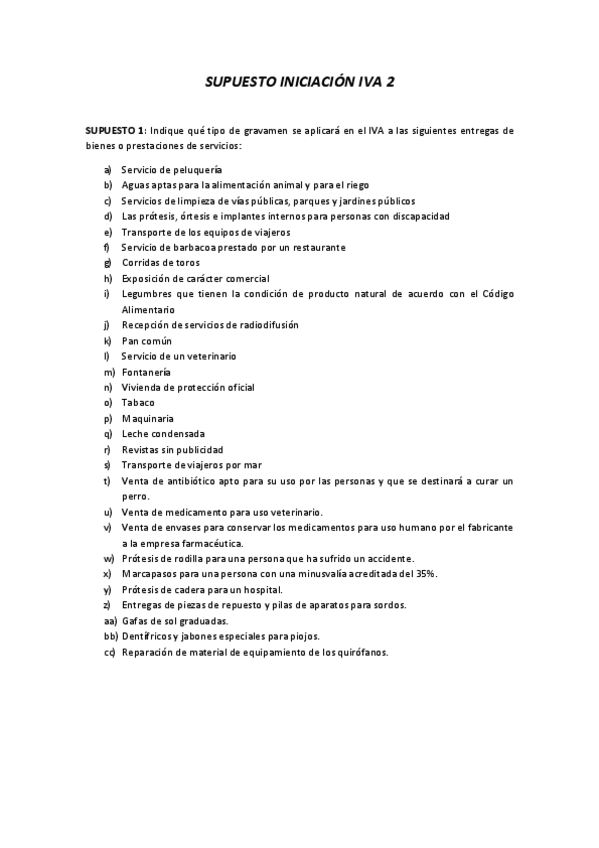 SUPUESTO INICIACIÓN IVA 2

SUPUESTO 1: Indique qué tipo de gravamen se aplicará en el IVA a las siguientes entregas de bienes o prestaciones de servicios:

a) Servicio de peluquería
b) Aguas aptas para la alimentación animal y para el riego
c) Servicios de limpieza de vías públicas, parques y jardines públicos
d) Las prótesis, órtesis e implantes internos para personas con discapacidad
e) Transporte de los equipos de viajeros
f) Servicio de barbacoa prestado por un restaurante
g) Corridas de toros
h) Exposición de carácter comercial
i) Legumbres que tienen la condición de producto natural de acuerdo con el Código Alimentario
j) Recepción de servicios de radiodifusión
k) Pan común
l) Servicio de un veterinario
m) Fontanería
n) Vivienda de protección oficial
o) Tabaco
p) Maquinaria
q) Leche condensada
r) Revistas sin publicidad
s) Transporte de viajeros por mar
t) Venta de antibiótico apto para su uso por las personas y que se destinará a curar un perro.
u) Venta de medicamento para uso veterinario.
v) Venta de envases para conservar los medicamentos para uso humano por el fabricante a la empresa farmacéutica.
w) Prótesis de rodilla para una persona que ha sufrido un accidente.
x) Marcapasos para una persona con una minusvalía acreditada del 35%.
y) Prótesis de cadera para un hospital.
z) Entregas de piezas de repuesto y pilas de aparatos para sordos.
aa) Gafas de sol graduadas.
bb) Dentífricos y jabones especiales para piojos.
cc) Reparación de material de equipamiento de los quirófanos.